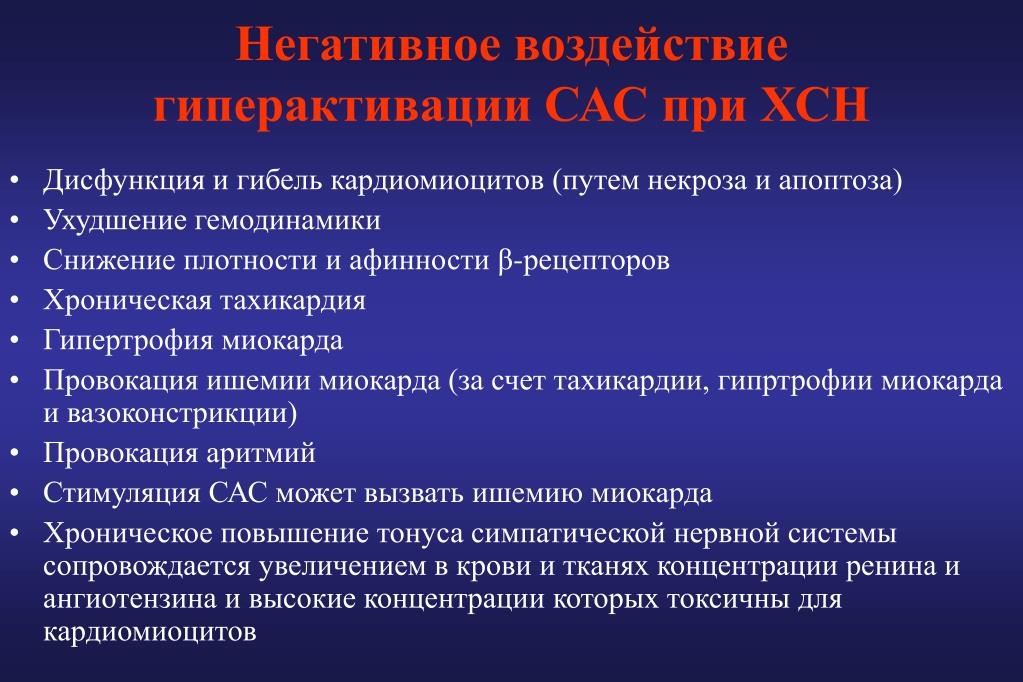 Негативное воздействие гиперактивации САС при ХСН

• Дисфункция и гибель кардиомиоцитов (путем некроза и апоптоза)
• Ухудшение гемодинамики
• Снижение плотности и афинности β-рецепторов
• Хроническая тахикардия
• Гипертрофия миокарда
• Провокация ишемии миокарда (за счет тахикардии, гипртрофии миокарда и вазоконстрикции)
• Провокация аритмий
• Стимуляция САС может вызвать ишемию миокарда
• Хроническое повышение тонуса симпатической нервной системы сопровождается увеличением в крови и тканях концентрации ренина и ангиотензина и высокие концентрации которых токсичны для кардиомиоцитов